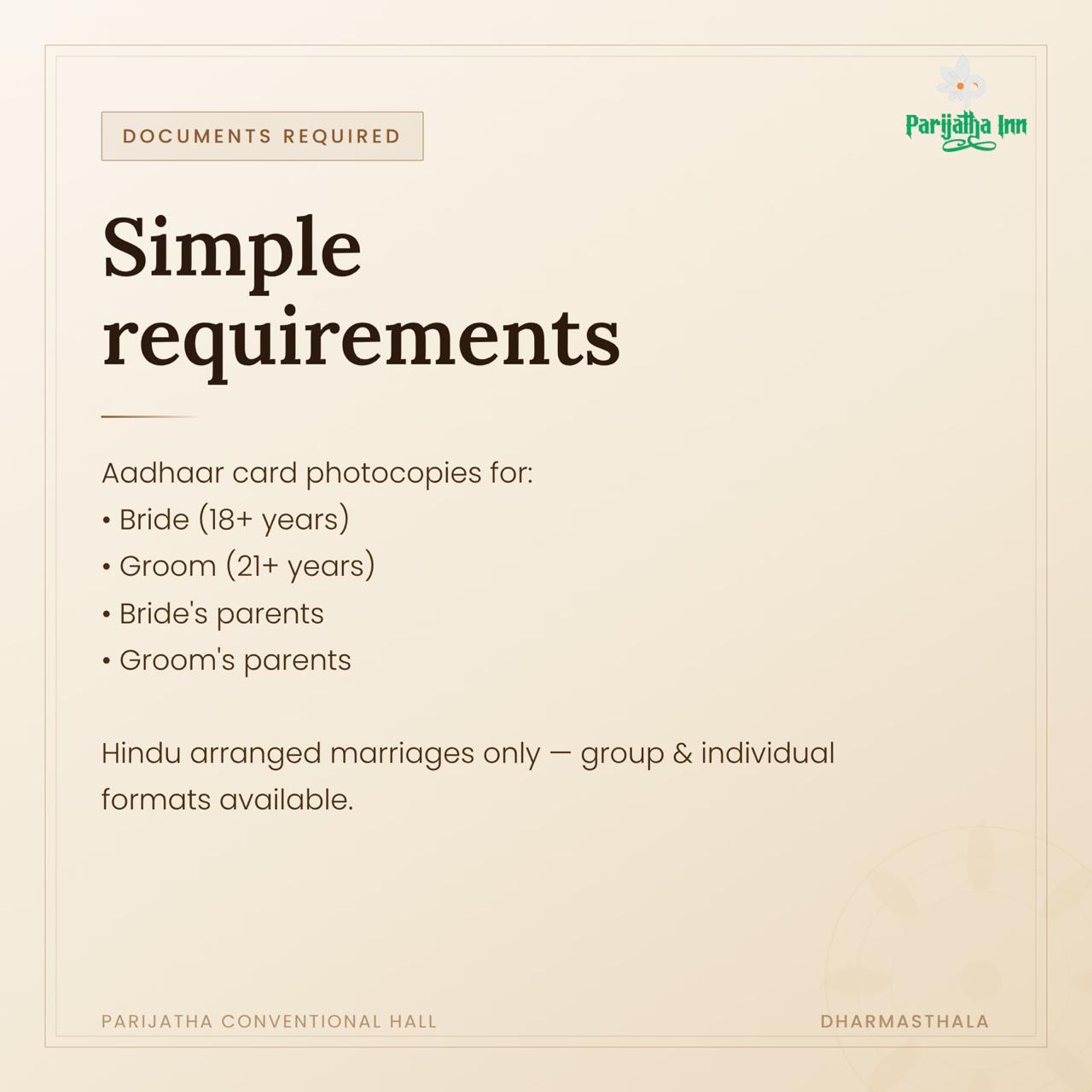 DOCUMENTS REQUIRED

Parijatha Inn

Simple requirements

Aadhaar card photocopies for:
• Bride (18+ years)
• Groom (21+ years)
• Bride's parents
• Groom's parents

Hindu arranged marriages only — group & individual formats available.

PARIJATHA CONVENTIONAL HALL

DHARMASTHALA